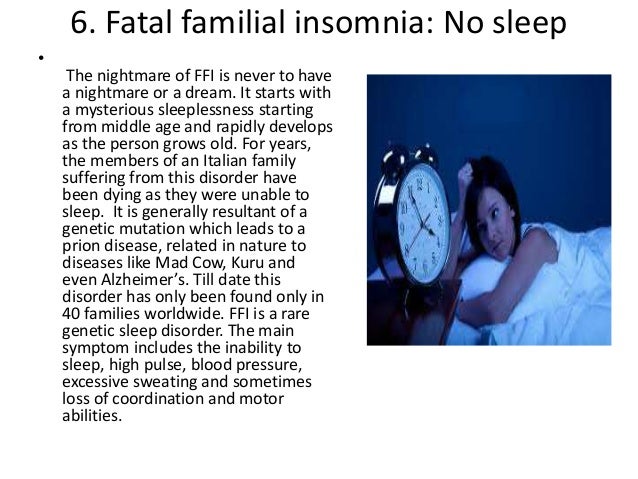 6. Fatal familial insomnia: No sleep

•

The nightmare of FFI is never to have a nightmare or a dream. It starts with a mysterious sleeplessness starting from middle age and rapidly develops as the person grows old. For years, the members of an Italian family suffering from this disorder have been dying as they were unable to sleep. It is generally resultant of a genetic mutation which leads to a prion disease, related in nature to diseases like Mad Cow, Kuru and even Alzheimer's. Till date this disorder has only been found only in 40 families worldwide. FFI is a rare genetic sleep disorder. The main symptom includes the inability to sleep, high pulse, blood pressure, excessive sweating and sometimes loss of coordination and motor abilities.